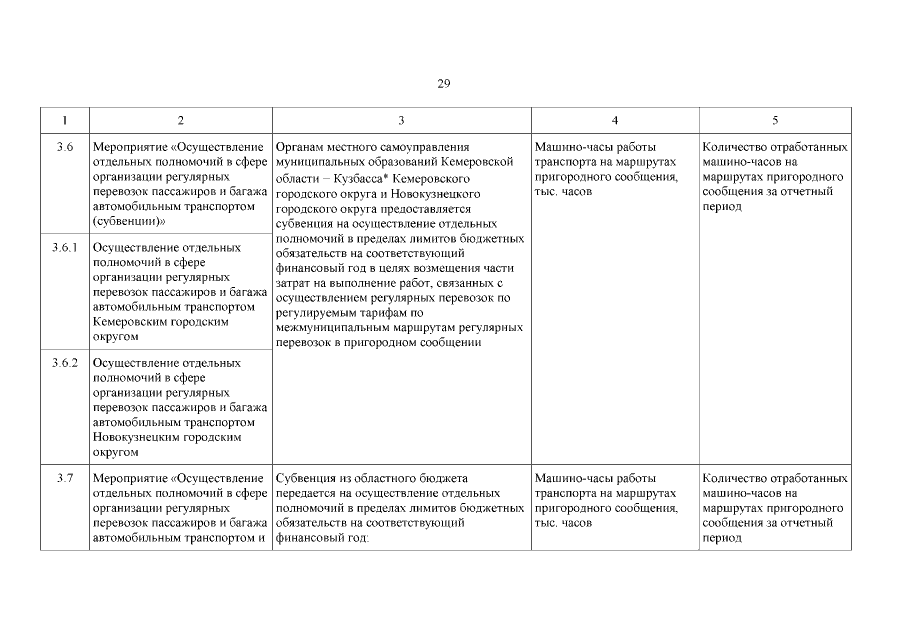 29

| 1 | 2 | 3 | 4 | 5 |
|---|---|---|---|---|
| 3.6 | Мероприятие «Осуществление отдельных полномочий в сфере организации регулярных перевозок пассажиров и багажа автомобильным транспортом (субвенции)» | Органам местного самоуправления муниципальных образований Кемеровской области – Кузбасса* Кемеровского городского округа и Новокузнецкого городского округа предоставляется субвенция на осуществление отдельных полномочий в пределах лимитов бюджетных обязательств на соответствующий финансовый год в целях возмещения части затрат на выполнение работ, связанных с осуществлением регулярных перевозок по регулируемым тарифам по межмуниципальным маршрутам регулярных перевозок в пригородном сообщении | Машино-часы работы транспорта на маршрутах пригородного сообщения, тыс. часов | Количество отработанных машино-часов на маршрутах пригородного сообщения за отчетный период |
| 3.6.1 | Осуществление отдельных полномочий в сфере организации регулярных перевозок пассажиров и багажа автомобильным транспортом Кемеровским городским округом | | | |
| 3.6.2 | Осуществление отдельных полномочий в сфере организации регулярных перевозок пассажиров и багажа автомобильным транспортом Новокузнецким городским округом | | | |
| 3.7 | Мероприятие «Осуществление отдельных полномочий в сфере организации регулярных перевозок пассажиров и багажа автомобильным транспортом и | Субвенция из областного бюджета передается на осуществление отдельных полномочий в пределах лимитов бюджетных обязательств на соответствующий финансовый год: | Машино-часы работы транспорта на маршрутах пригородного сообщения, тыс. часов | Количество отработанных машино-часов на маршрутах пригородного сообщения за отчетный период |